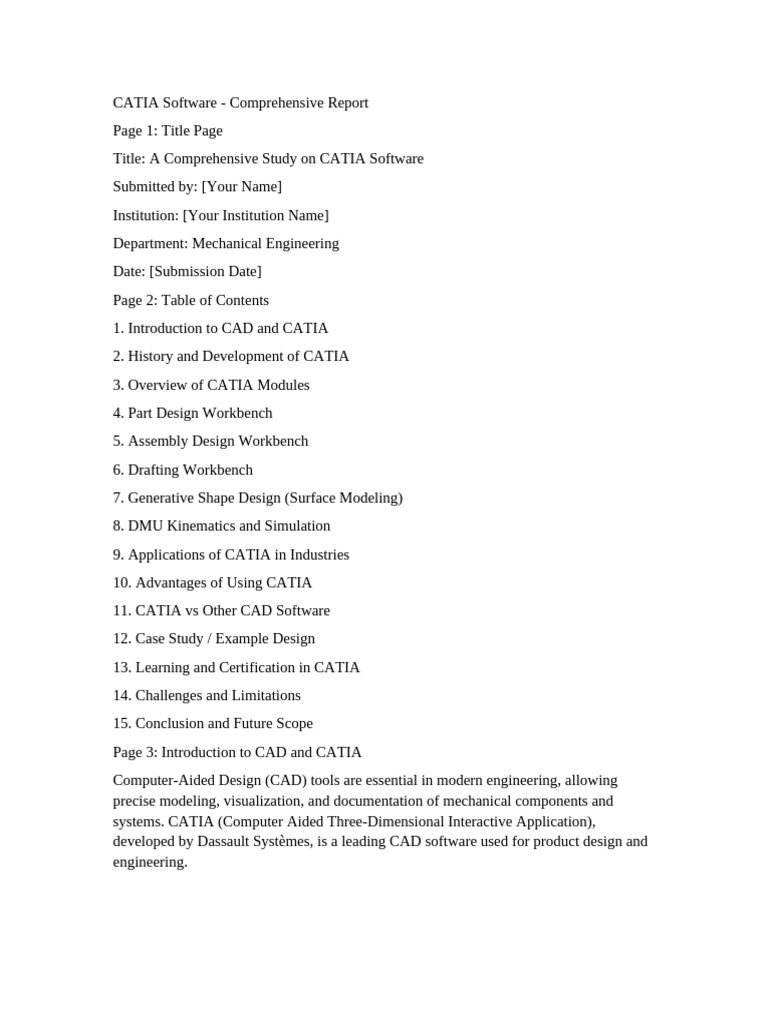 CATIA Software - Comprehensive Report

Page 1: Title Page

Title: A Comprehensive Study on CATIA Software

Submitted by: [Your Name]

Institution: [Your Institution Name]

Department: Mechanical Engineering

Date: [Submission Date]

Page 2: Table of Contents

1. Introduction to CAD and CATIA

2. History and Development of CATIA

3. Overview of CATIA Modules

4. Part Design Workbench

5. Assembly Design Workbench

6. Drafting Workbench

7. Generative Shape Design (Surface Modeling)

8. DMU Kinematics and Simulation

9. Applications of CATIA in Industries

10. Advantages of Using CATIA

11. CATIA vs Other CAD Software

12. Case Study / Example Design

13. Learning and Certification in CATIA

14. Challenges and Limitations

15. Conclusion and Future Scope

Page 3: Introduction to CAD and CATIA

Computer-Aided Design (CAD) tools are essential in modern engineering, allowing precise modeling, visualization, and documentation of mechanical components and systems. CATIA (Computer Aided Three-Dimensional Interactive Application), developed by Dassault Systèmes, is a leading CAD software used for product design and engineering.